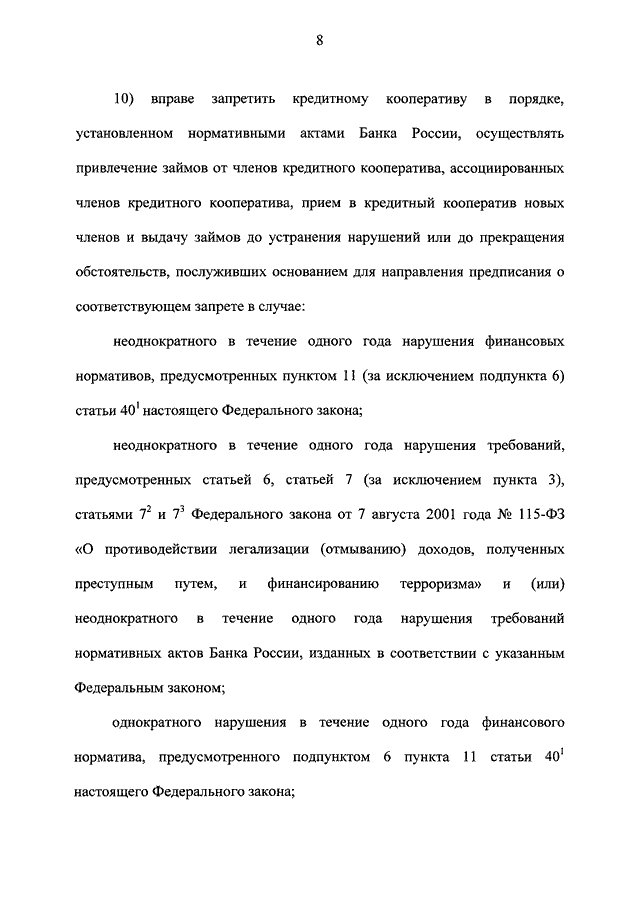 8

10) вправе запретить кредитному кооперативу в порядке, установленном нормативными актами Банка России, осуществлять привлечение займов от членов кредитного кооператива, ассоциированных членов кредитного кооператива, прием в кредитный кооператив новых членов и выдачу займов до устранения нарушений или до прекращения обстоятельств, послуживших основанием для направления предписания о соответствующем запрете в случае:

неоднократного в течение одного года нарушения финансовых нормативов, предусмотренных пунктом 11 (за исключением подпункта 6) статьи $40^1$ настоящего Федерального закона;

неоднократного в течение одного года нарушения требований, предусмотренных статьей 6, статьей 7 (за исключением пункта 3), статьями $7^2$ и $7^3$ Федерального закона от 7 августа 2001 года № 115-ФЗ «О противодействии легализации (отмыванию) доходов, полученных преступным путем, и финансированию терроризма» и (или) неоднократного в течение одного года нарушения требований нормативных актов Банка России, изданных в соответствии с указанным Федеральным законом;

однократного нарушения в течение одного года финансового норматива, предусмотренного подпунктом 6 пункта 11 статьи $40^1$ настоящего Федерального закона;